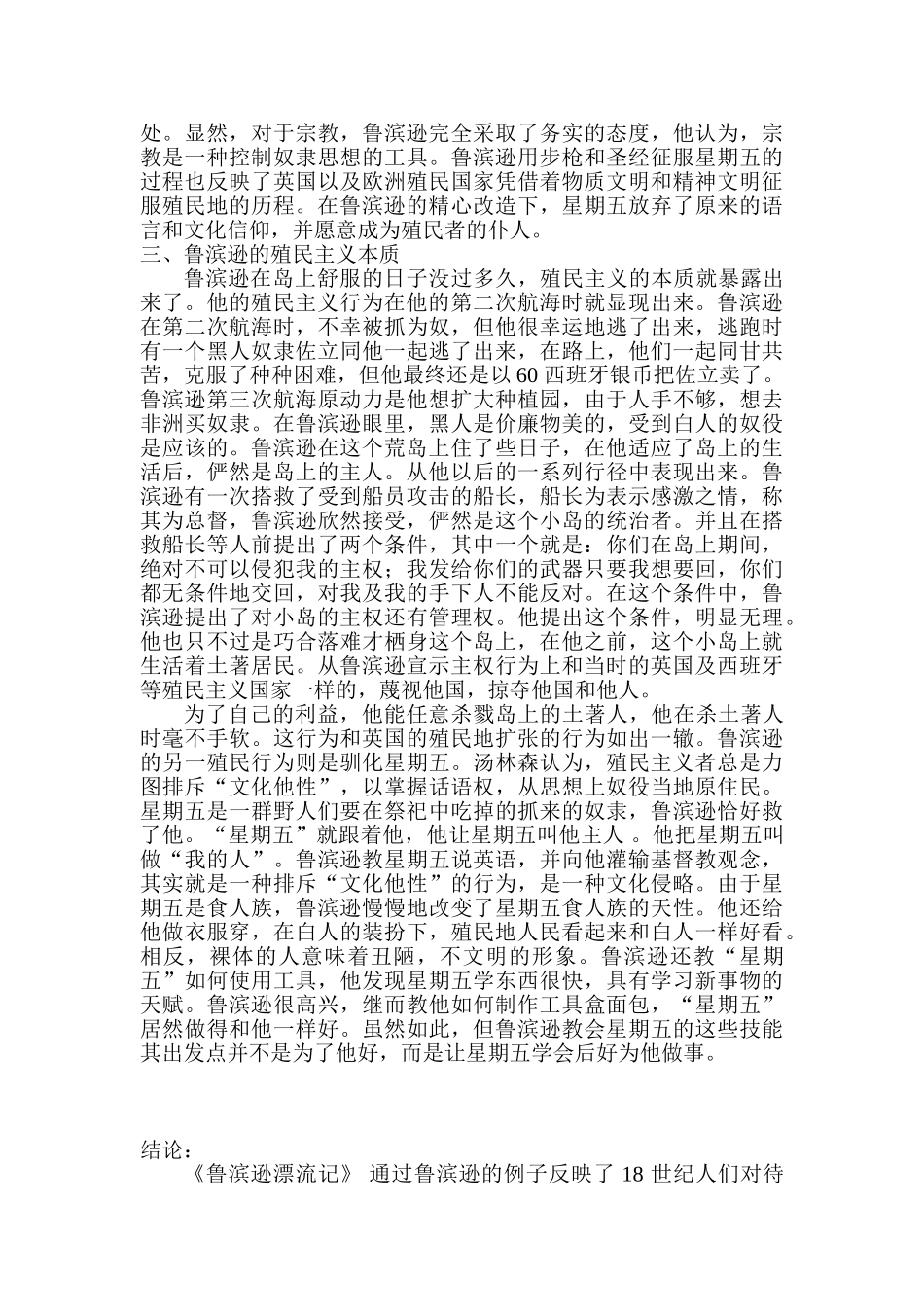 处。显然，对于宗教，鲁滨逊完全采取了务实的态度，他认为，宗教是一种控制奴隶思想的工具。鲁滨逊用步枪和圣经征服星期五的过程也反映了英国以及欧洲殖民国家凭借着物质文明和精神文明征服殖民地的历程。在鲁滨逊的精心改造下，星期五放弃了原来的语言和文化信仰，并愿意成为殖民者的仆人。

三、鲁滨逊的殖民主义本质

鲁滨逊在岛上舒服的日子没过多久，殖民主义的本质就暴露出来了。他的殖民主义行为在他的第二次航海时就显现出来。鲁滨逊在第二次航海时，不幸被抓为奴，但他很幸运地逃了出来，逃跑时有一个黑人奴隶佐立同他一起逃了出来，在路上，他们一起同甘共苦，克服了种种困难，但他最终还是以60西班牙银币把佐立卖了。鲁滨逊第三次航海原动力是他想扩大种植园，由于人手不够，想去非洲买奴隶。在鲁滨逊眼里，黑人是价廉物美的，受到白人的奴役是应该的。鲁滨逊在这个荒岛上住了些日子，在他适应了岛上的生活后，俨然是岛上的主人。从他以后的一系列行径中表现出来。鲁滨逊有一次搭救了受到船员攻击的船长，船长为表示感激之情，称其为总督，鲁滨逊欣然接受，俨然是这个小岛的统治者。并且在搭救船长等人前提出了两个条件，其中一个就是：你们在岛上期间，绝对不可以侵犯我的主权；我发给你们的武器只要我想要回，你们都无条件地交回，对我及我的手下人不能反对。在这个条件中，鲁滨逊提出了对小岛的主权还有管理权。他提出这个条件，明显无理。他也只不过是巧合落难才栖身这个岛上，在他之前，这个小岛上就生活着土著居民。从鲁滨逊宣示主权行为上和当时的英国及西班牙等殖民主义国家一样的，蔑视他国，掠夺他国和他人。

为了自己的利益，他能任意杀戮岛上的土著人，他在杀土著人时毫不手软。这行为和英国的殖民地扩张的行为如出一辙。鲁滨逊的另一殖民行为则是驯化星期五。汤林森认为，殖民主义者总是力图排斥“文化他性”，以掌握话语权，从思想上奴役当地原住民。星期五是一群野人们要在祭祀中吃掉的抓来的奴隶，鲁滨逊恰好救了他。“星期五”就跟着他，他让星期五叫他主人 。他把星期五叫做“我的人”。鲁滨逊教星期五说英语，并向他灌输基督教观念，其实就是一种排斥“文化他性”的行为，是一种文化侵略。由于星期五是食人族，鲁滨逊慢慢地改变了星期五食人族的天性。他还给他做衣服穿，在白人的装扮下，殖民地人民看起来和白人一样好看。相反，裸体的人意味着丑陋，不文明的形象。鲁滨逊还教“星期五”如何使用工具，他发现星期五学东西很快，具有学习新事物的天赋。鲁滨逊很高兴，继而教他如何制作工具盒面包，“星期五”居然做得和他一样好。虽然如此，但鲁滨逊教会星期五的这些技能其出发点并不是为了他好，而是让星期五学会后好为他做事。

结论：

《鲁滨逊漂流记》 通过鲁滨逊的例子反映了 18 世纪人们对待